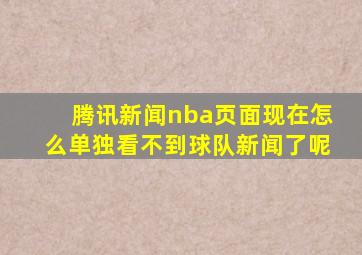 腾讯新闻nba页面现在怎么单独看不到球队新闻了呢